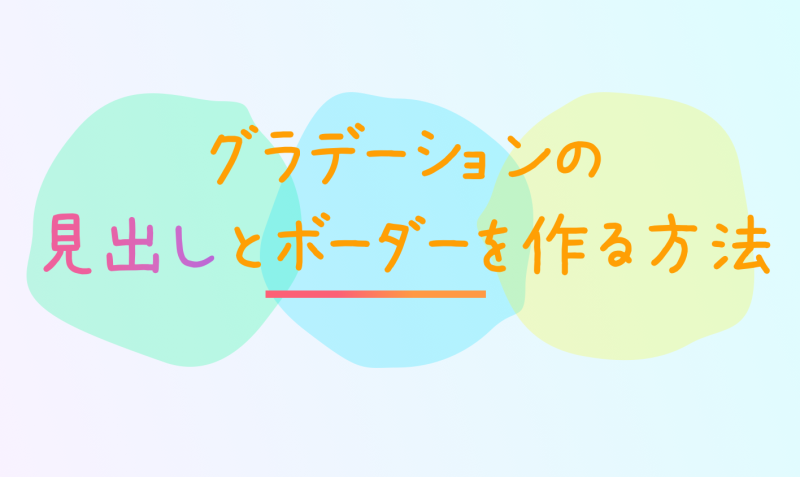 グラデーションの
見出しとボーダーを作る方法